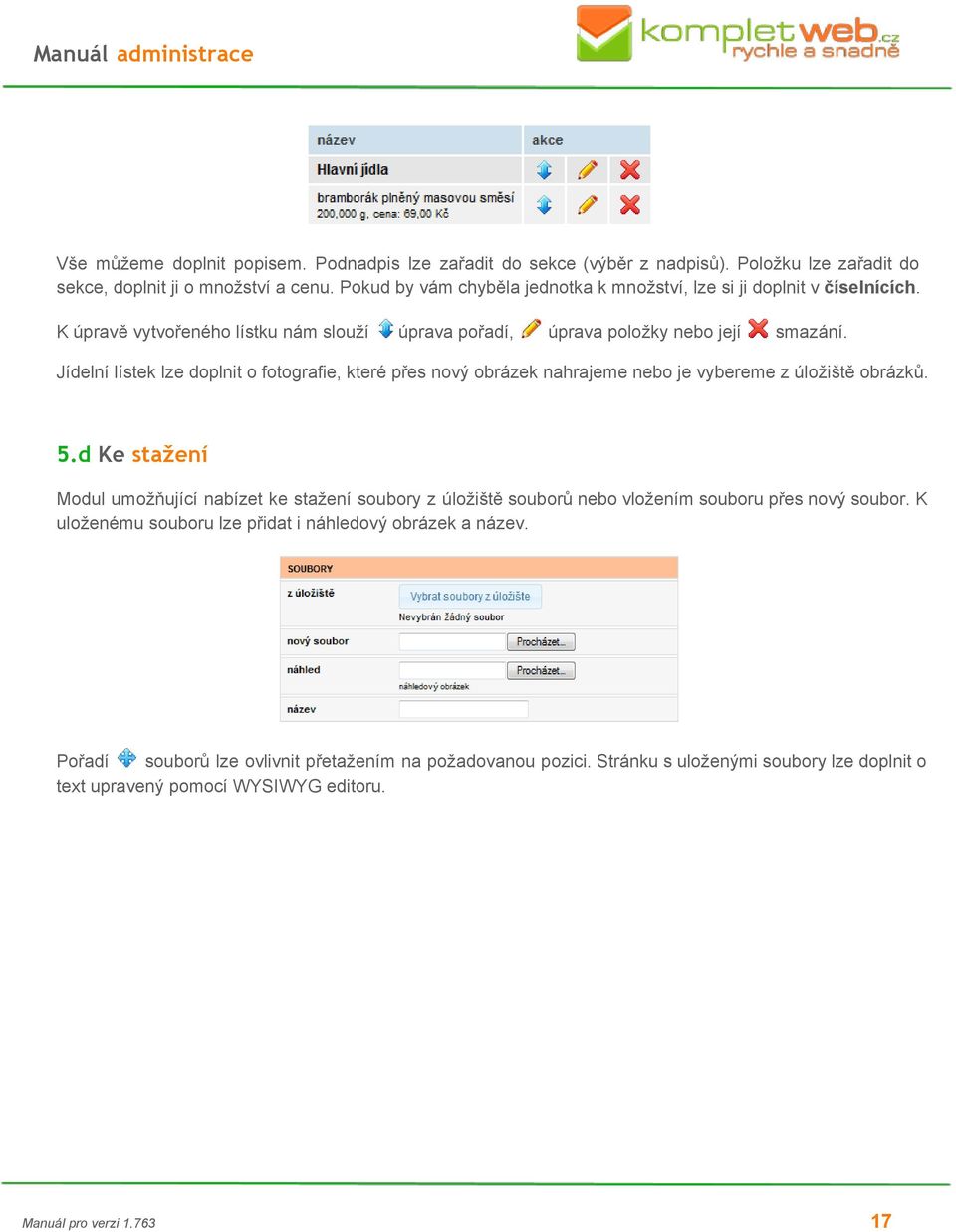 Manuál administrace

kompletweb.cz rychle a snadně

| název | akce |
|---|---|
| Hlavní jídla | |
| bramborák plněný masovou směsí 200,000 g, cena: 69,00 Kč | |

Vše můžeme doplnit popisem. Podnadpis lze zařadit do sekce (výběr z nadpisů). Položku lze zařadit do sekce, doplnit ji o množství a cenu. Pokud by vám chyběla jednotka k množství, lze si ji doplnit v číselnících.

K úpravě vytvořeného lístku nám slouží úprava pořadí, úprava položky nebo její smazání.

Jídelní lístek lze doplnit o fotografie, které přes nový obrázek nahrajeme nebo je vybereme z úložiště obrázků.

5.d Ke stažení

Modul umožňující nabízet ke stažení soubory z úložiště souborů nebo vložením souboru přes nový soubor. K uloženému souboru lze přidat i náhledový obrázek a název.

SOUBORY
z úložiště Vybrat soubory z úložiště
Nevybrán žádný soubor
nový soubor Procházet...
náhled Procházet...
náhledový obrázek
název

Pořadí souborů lze ovlivnit přetažením na požadovanou pozici. Stránku s uloženými soubory lze doplnit o text upravený pomocí WYSIWYG editoru.

Manuál pro verzi 1.763

17